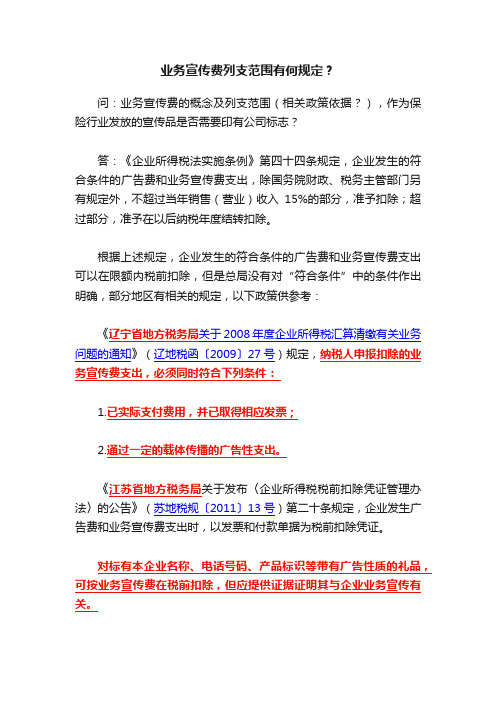 业务宣传费列支范围有何规定？

问：业务宣传费的概念及列支范围（相关政策依据？），作为保险行业发放的宣传品是否需要印有公司标志？

答：《企业所得税法实施条例》第四十四条规定，企业发生的符合条件的广告费和业务宣传费支出，除国务院财政、税务主管部门另有规定外，不超过当年销售（营业）收入 15%的部分，准予扣除；超过部分，准予在以后纳税年度结转扣除。

根据上述规定，企业发生的符合条件的广告费和业务宣传费支出可以在限额内税前扣除，但是总局没有对“符合条件”中的条件作出明确，部分地区有相关的规定，以下政策供参考：

《辽宁省地方税务局关于 2008 年度企业所得税汇算清缴有关业务问题的通知》（辽地税函〔2009〕27 号）规定，纳税人申报扣除的业务宣传费支出，必须同时符合下列条件：

1.已实际支付费用，并已取得相应发票；

2.通过一定的载体传播的广告性支出。

《江苏省地方税务局关于发布〈企业所得税税前扣除凭证管理办法〉的公告》（苏地税规〔2011〕13 号）第二十条规定，企业发生广告费和业务宣传费支出时，以发票和付款单据为税前扣除凭证。

对标有本企业名称、电话号码、产品标识等带有广告性质的礼品，可按业务宣传费在税前扣除，但应提供证据证明其与企业业务宣传有关。